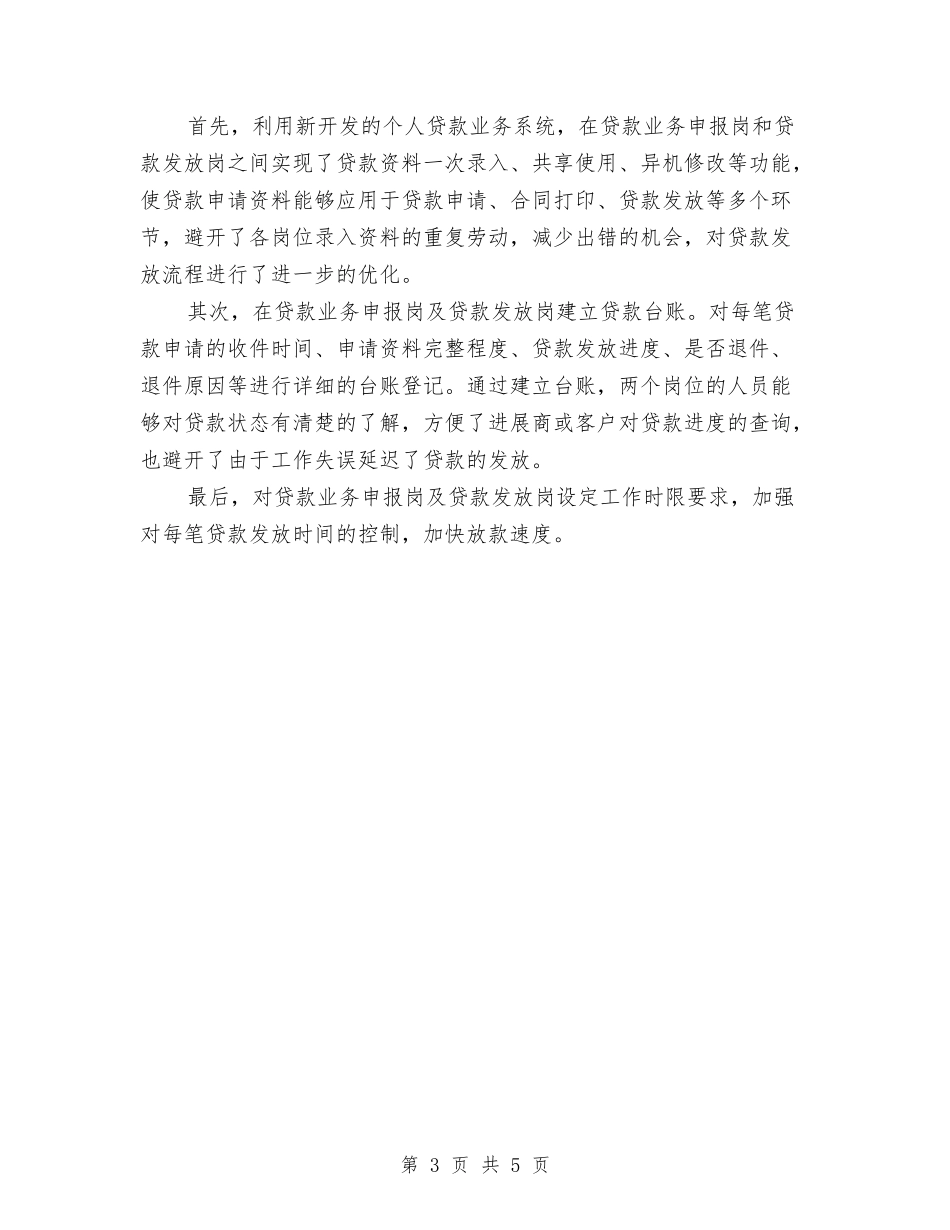 首先，利用新开发的个人贷款业务系统，在贷款业务申报岗和贷款发放岗之间实现了贷款资料一次录入、共享使用、异机修改等功能，使贷款申请资料能够应用于贷款申请、合同打印、贷款发放等多个环节，避开了各岗位录入资料的重复劳动，减少出错的机会，对贷款发放流程进行了进一步的优化。

其次，在贷款业务申报岗及贷款发放岗建立贷款台账。对每笔贷款申请的收件时间、申请资料完整程度、贷款发放进度、是否退件、退件原因等进行详细的台账登记。通过建立台账，两个岗位的人员能够对贷款状态有清楚的了解，方便了进展商或客户对贷款进度的查询，也避开了由于工作失误延迟了贷款的发放。

最后，对贷款业务申报岗及贷款发放岗设定工作时限要求，加强对每笔贷款发放时间的控制，加快放款速度。

第 3 页 共 5 页